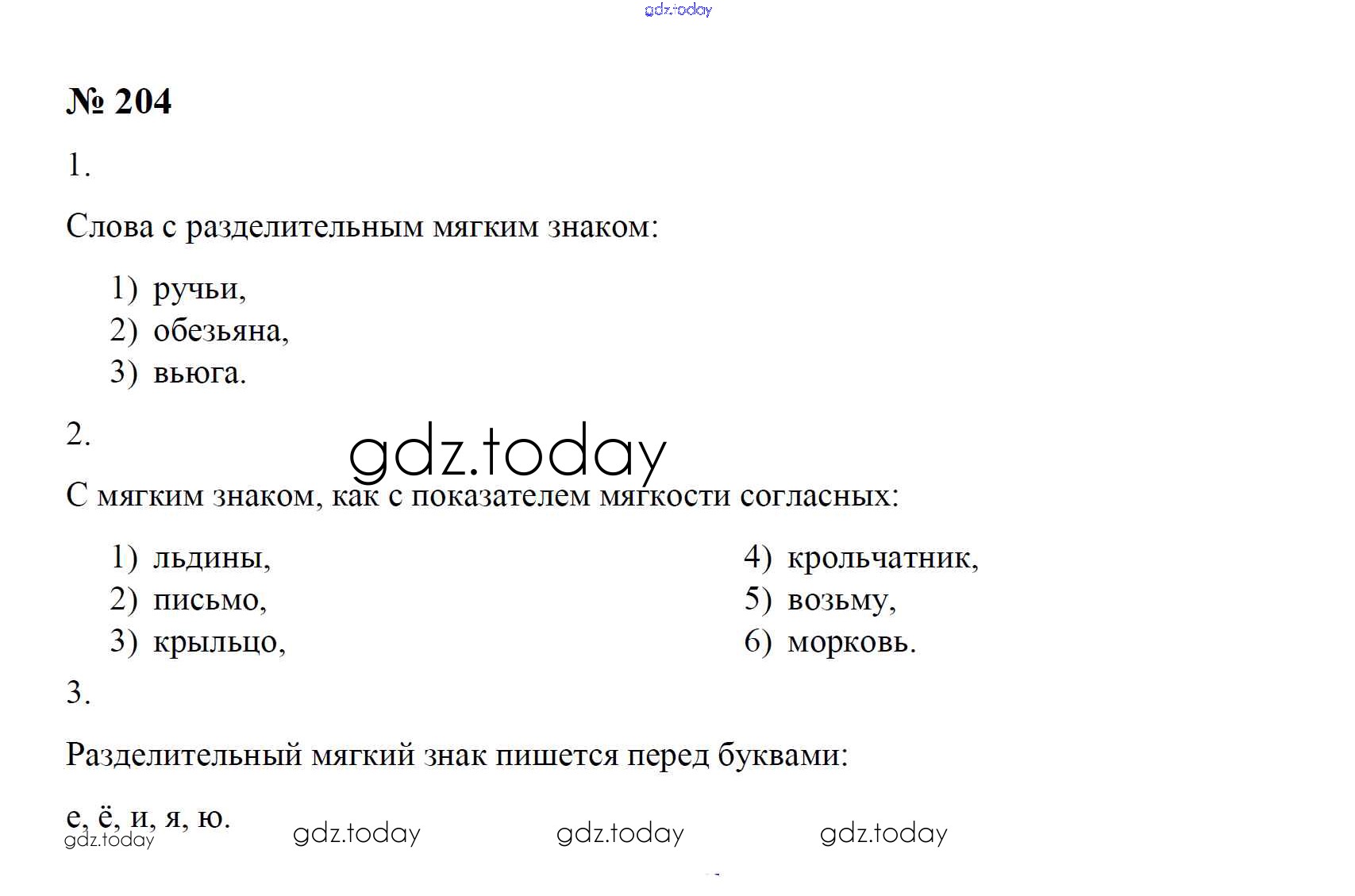 gdz.today

№ 204

1.

Слова с разделительным мягким знаком:

1) ручьи,
2) обезьяна,
3) вьюга.

2.

gdz.today

С мягким знаком, как с показателем мягкости согласных:

1) льдины,
2) письмо,
3) крыльцо,

4) крольчатник,
5) возьму,
6) морковь.

3.

Разделительный мягкий знак пишется перед буквами:

е, ё, и, я, ю.

gdz.today gdz.today gdz.today gdz.today